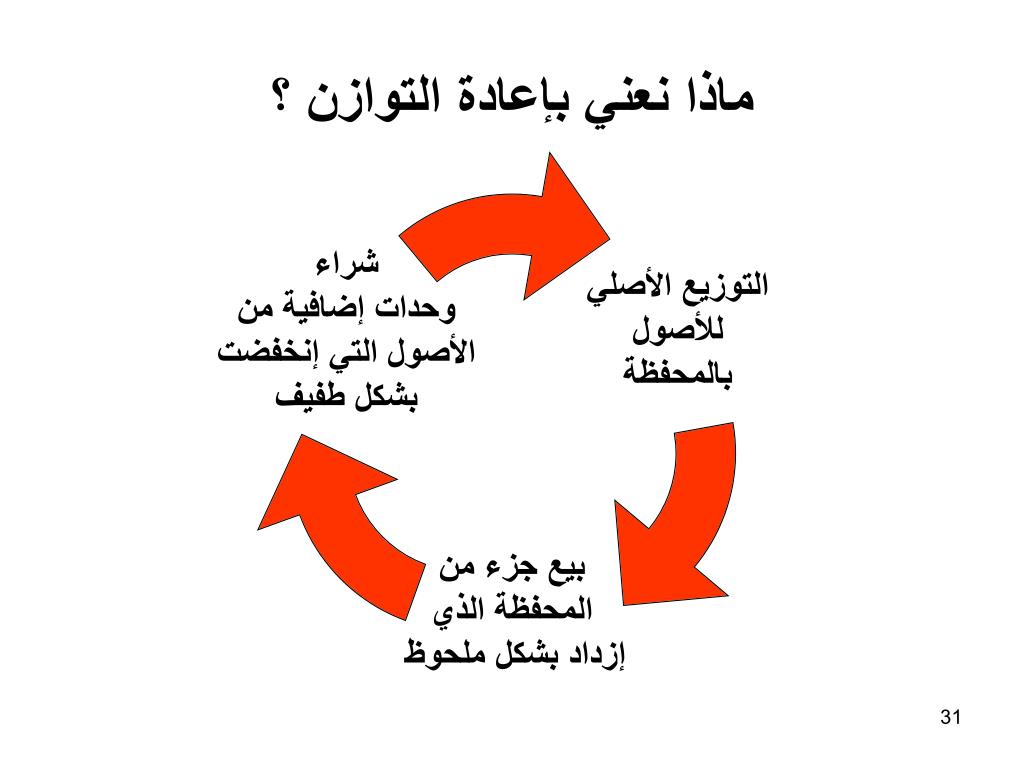 ماذا نعني بإعادة التوازن ؟

التوزيع الأصلي للأصول بالمحفظة

بيع جزء من المحفظة الذي إزداد بشكل ملحوظ

شراء وحدات إضافية من الأصول التي إنخفضت بشكل طفيف

31